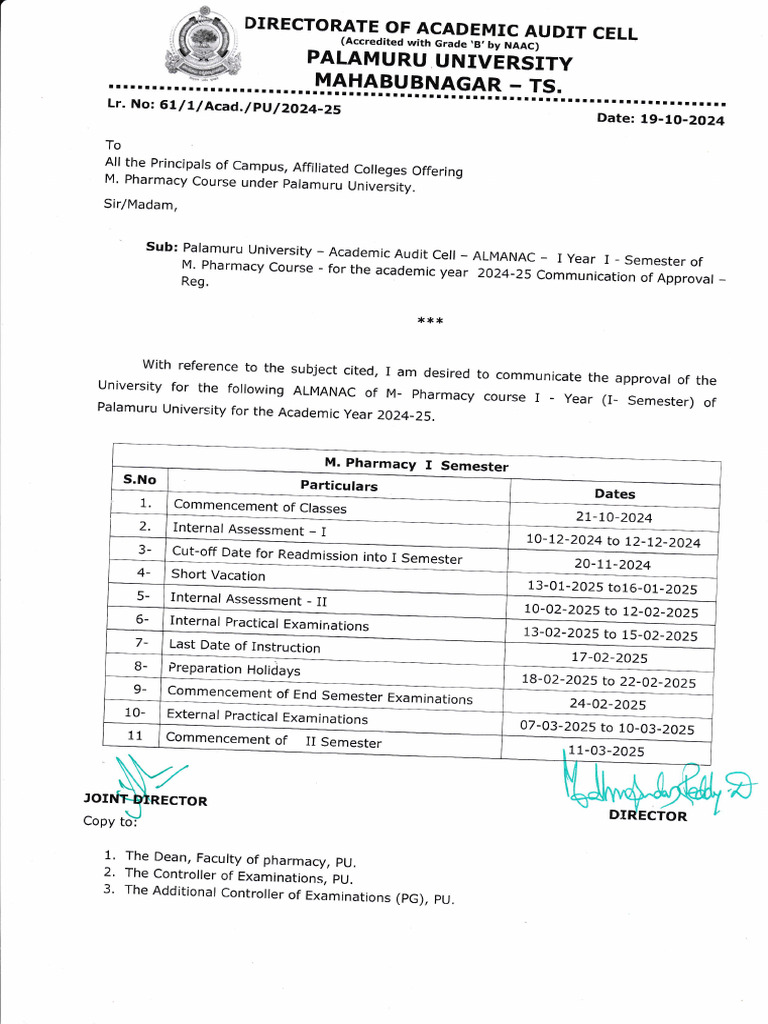 DIRECTORATE OF ACADEMIC AUDIT CELL
(Accredited with Grade 'B' by NAAC)
PALAMURU UNIVERSITY
MAHABUBNAGAR – TS.

Lr. No: 61/1/Acad./PU/2024-25

Date: 19-10-2024

To
All the Principals of Campus, Affiliated Colleges Offering M. Pharmacy Course under Palamuru University.

Sir/Madam,

Sub: Palamuru University – Academic Audit Cell – ALMANAC – I Year I - Semester of M. Pharmacy Course - for the academic year 2024-25 Communication of Approval – Reg.

***

With reference to the subject cited, I am desired to communicate the approval of the University for the following ALMANAC of M- Pharmacy course I - Year (I- Semester) of Palamuru University for the Academic Year 2024-25.

| M. Pharmacy I Semester | | |
|---|---|---|
| S.No | Particulars | Dates |
| 1. | Commencement of Classes | 21-10-2024 |
| 2. | Internal Assessment – I | 10-12-2024 to 12-12-2024 |
| 3- | Cut-off Date for Readmission into I Semester | 20-11-2024 |
| 4- | Short Vacation | 13-01-2025 to16-01-2025 |
| 5- | Internal Assessment - II | 10-02-2025 to 12-02-2025 |
| 6- | Internal Practical Examinations | 13-02-2025 to 15-02-2025 |
| 7- | Last Date of Instruction | 17-02-2025 |
| 8- | Preparation Holidays | 18-02-2025 to 22-02-2025 |
| 9- | Commencement of End Semester Examinations | 24-02-2025 |
| 10- | External Practical Examinations | 07-03-2025 to 10-03-2025 |
| 11 | Commencement of II Semester | 11-03-2025 |

JOINT DIRECTOR

DIRECTOR

Copy to:

1. The Dean, Faculty of pharmacy, PU.
2. The Controller of Examinations, PU.
3. The Additional Controller of Examinations (PG), PU.